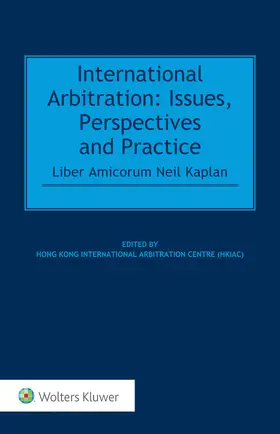 International Arbitration: Issues, Perspectives and Practice

Liber Amicorum Neil Kaplan

EDITED BY
HONG KONG INTERNATIONAL ARBITRATION CENTRE (HKIAC)

Wolters Kluwer